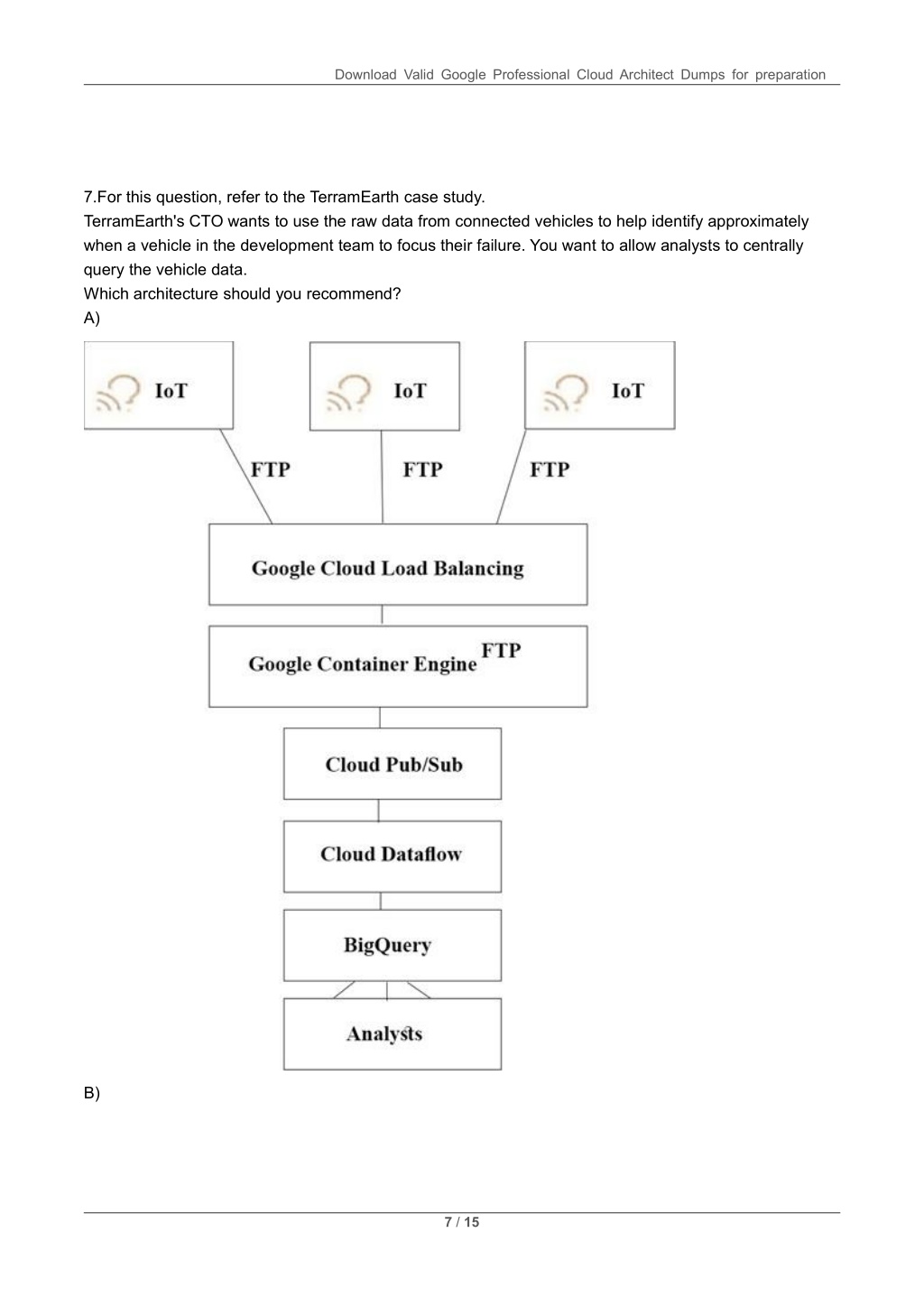 Download Valid Google Professional Cloud Architect Dumps for preparation

7.For this question, refer to the TerramEarth case study.
TerramEarth's CTO wants to use the raw data from connected vehicles to help identify approximately when a vehicle in the development team to focus their failure. You want to allow analysts to centrally query the vehicle data.
Which architecture should you recommend?
A)

IoT

IoT

IoT

FTP

FTP

FTP

Google Cloud Load Balancing

Google Container Engine FTP

Cloud Pub/Sub

Cloud Dataflow

BigQuery

Analysts

B)

7 / 15